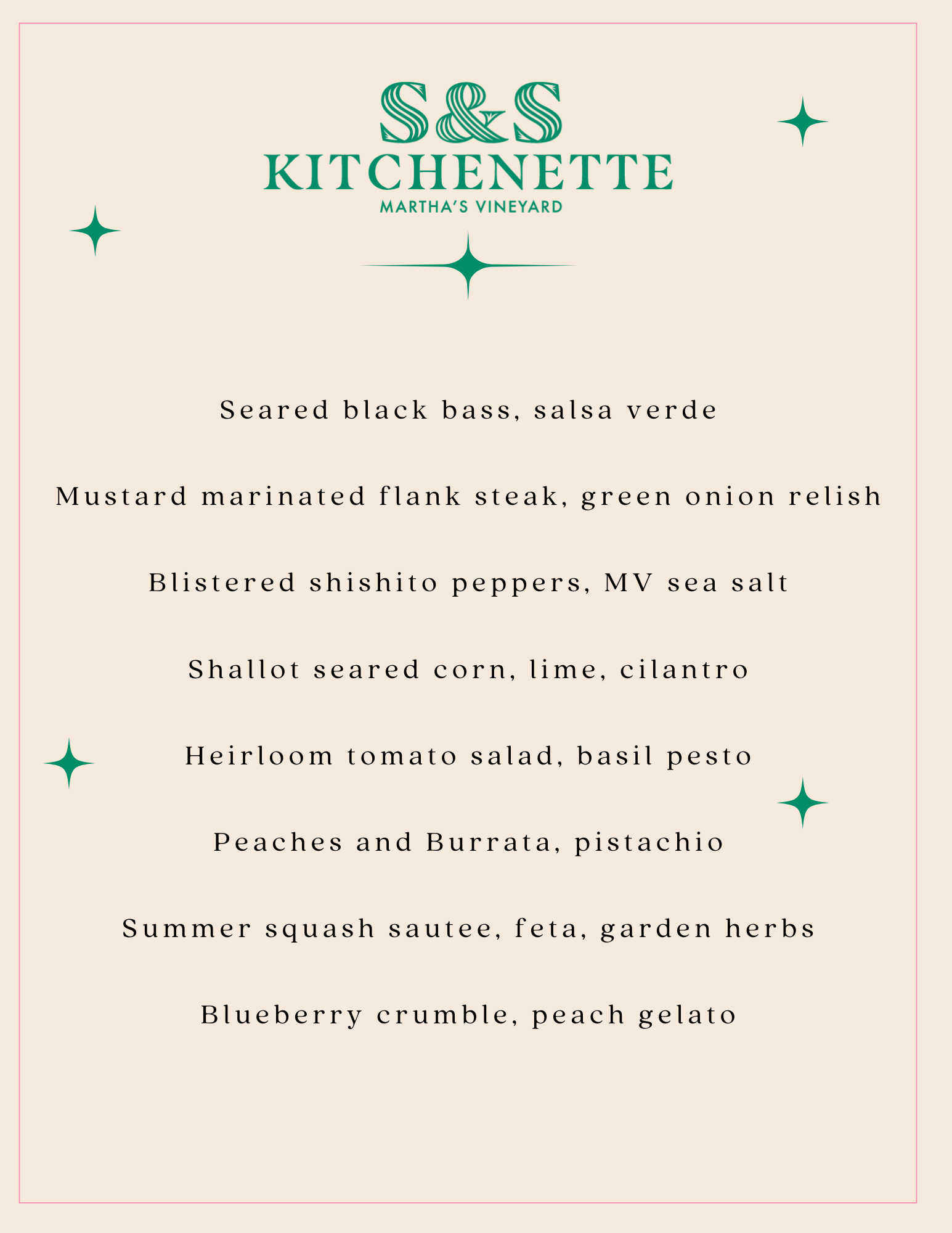 S&S
KITCHENETTE
MARTHA'S VINEYARD

Seared black bass, salsa verde

Mustard marinated flank steak, green onion relish

Blistered shishito peppers, MV sea salt

Shallot seared corn, lime, cilantro

Heirloom tomato salad, basil pesto

Peaches and Burrata, pistachio

Summer squash sautee, feta, garden herbs

Blueberry crumble, peach gelato